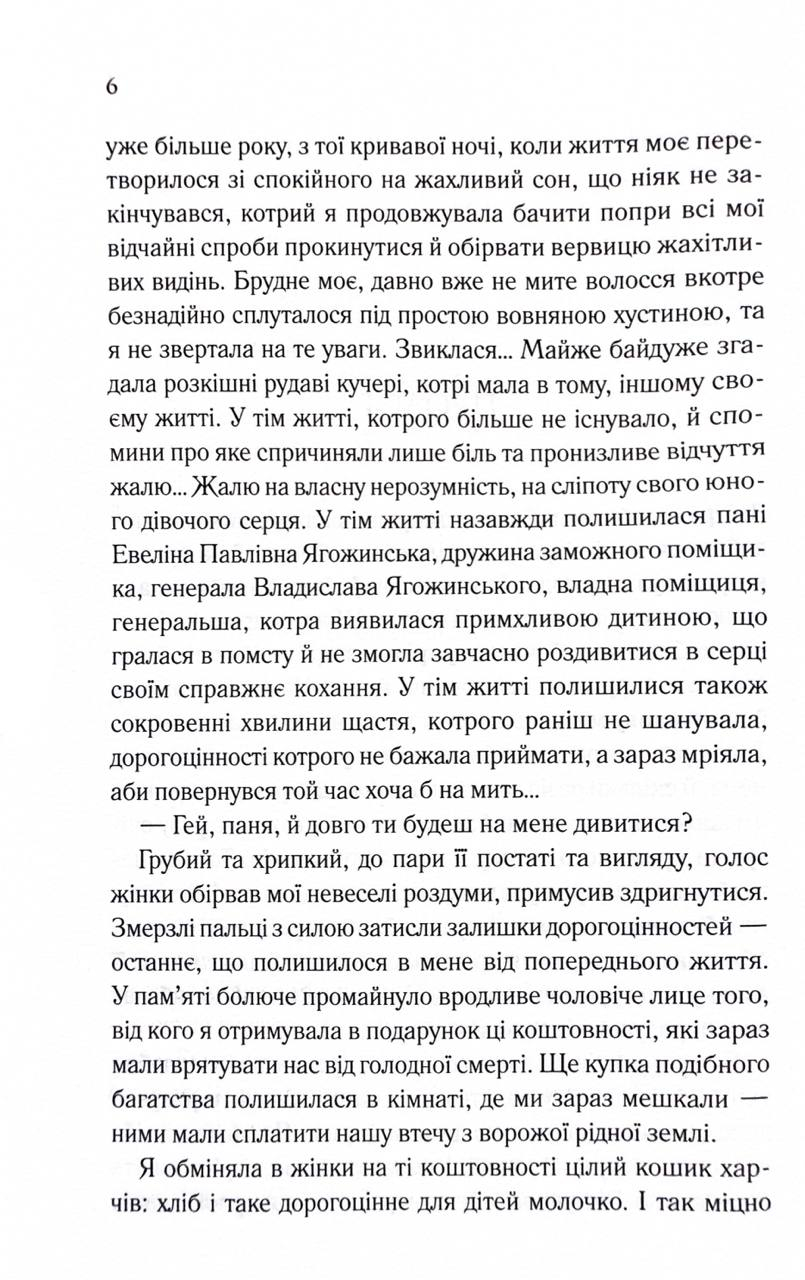 6

уже більше року, з тої кривавої ночі, коли життя моє перетворилося зі спокійного на жахливий сон, що ніяк не закінчувався, котрий я продовжувала бачити попри всі мої відчайні спроби прокинутися й обірвати вервицю жахітливих видінь. Брудне моє, давно вже не мите волосся вкотре безнадійно сплуталося під простою вовняною хустиною, та я не звертала на те уваги. Звиклася... Майже байдуже згадала розкішні рудаві кучері, котрі мала в тому, іншому своєму житті. У тім житті, котрого більше не існувало, й спомини про яке спричиняли лише біль та пронизливе відчуття жалю... Жалю на власну нерозумність, на сліпоту свого юного дівочого серця. У тім житті назавжди полишилася пані Евеліна Павлівна Ягожинська, дружина заможного поміщика, генерала Владислава Ягожинського, владна поміщиця, генеральша, котра виявилася примхливою дитиною, що гралася в помсту й не змогла завчасно роздивитися в серці своїм справжнє кохання. У тім житті полишилися також сокровенні хвилини щастя, котрого раніш не шанувала, дорогоцінності котрого не бажала приймати, а зараз мріяла, аби повернувся той час хоча б на мить...

— Гей, паня, й довго ти будеш на мене дивитися?

Грубий та хрипкий, до пари її постаті та вигляду, голос жінки обірвав мої невеселі роздуми, примусив здригнутися. Змерзлі пальці з силою затисли залишки дорогоцінностей — останнє, що полишилося в мене від попереднього життя. У пам'яті болюче промайнуло вродливе чоловіче лице того, від кого я отримувала в подарунок ці коштовності, які зараз мали врятувати нас від голодної смерті. Ще купка подібного багатства полишилася в кімнаті, де ми зараз мешкали — ними мали сплатити нашу втечу з ворожої рідної землі.

Я обміняла в жінки на ті коштовності цілий кошик харчів: хліб і таке дорогоцінне для дітей молочко. І так міцно